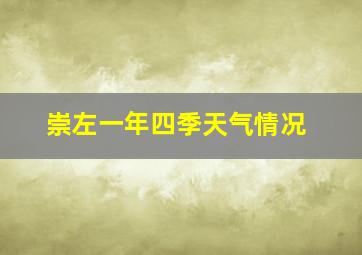 崇左一年四季天气情况